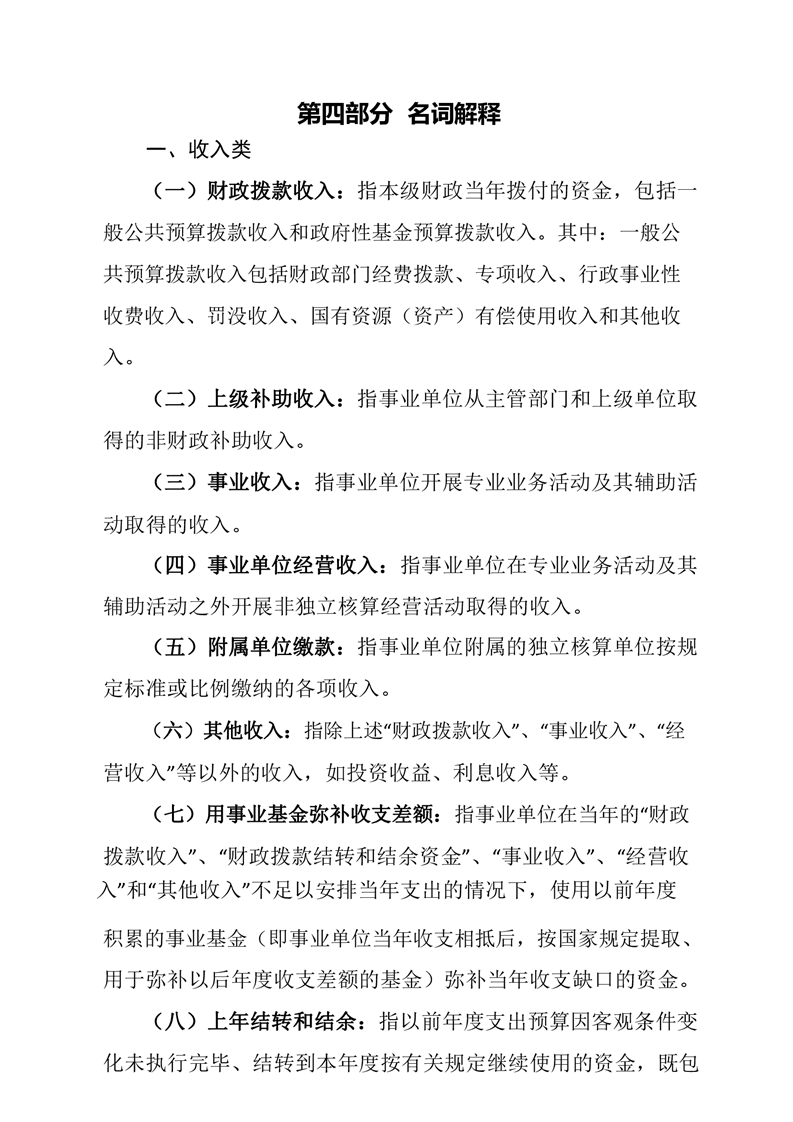 第四部分 名词解释

一、收入类

（一）财政拨款收入：指本级财政当年拨付的资金，包括一般公共预算拨款收入和政府性基金预算拨款收入。其中：一般公共预算拨款收入包括财政部门经费拨款、专项收入、行政事业性收费收入、罚没收入、国有资源（资产）有偿使用收入和其他收入。

（二）上级补助收入：指事业单位从主管部门和上级单位取得的非财政补助收入。

（三）事业收入：指事业单位开展专业业务活动及其辅助活动取得的收入。

（四）事业单位经营收入：指事业单位在专业业务活动及其辅助活动之外开展非独立核算经营活动取得的收入。

（五）附属单位缴款：指事业单位附属的独立核算单位按规定标准或比例缴纳的各项收入。

（六）其他收入：指除上述“财政拨款收入”、“事业收入”、“经营收入”等以外的收入，如投资收益、利息收入等。

（七）用事业基金弥补收支差额：指事业单位在当年的“财政拨款收入”、“财政拨款结转和结余资金”、“事业收入”、“经营收入”和“其他收入”不足以安排当年支出的情况下，使用以前年度积累的事业基金（即事业单位当年收支相抵后，按国家规定提取、用于弥补以后年度收支差额的基金）弥补当年收支缺口的资金。

（八）上年结转和结余：指以前年度支出预算因客观条件变化未执行完毕、结转到本年度按有关规定继续使用的资金，既包